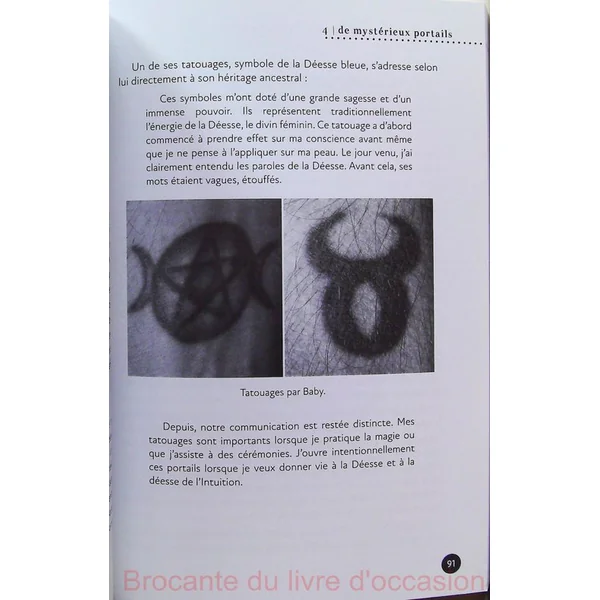 4 | de mystérieux portails

Un de ses tatouages, symbole de la Déesse bleue, s'adresse selon lui directement à son héritage ancestral :

Ces symboles m'ont doté d'une grande sagesse et d'un immense pouvoir. Ils représentent traditionnellement l'énergie de la Déesse, le divin féminin. Ce tatouage a d'abord commencé à prendre effet sur ma conscience avant même que je ne pense à l'appliquer sur ma peau. Le jour venu, j'ai clairement entendu les paroles de la Déesse. Avant cela, ses mots étaient vagues, étouffés.

Tatouages par Baby.

Depuis, notre communication est restée distincte. Mes tatouages sont importants lorsque je pratique la magie ou que j'assiste à des cérémonies. J'ouvre intentionnellement ces portails lorsque je veux donner vie à la Déesse et à la déesse de l'Intuition.

91

Brocante du livre d'occasion